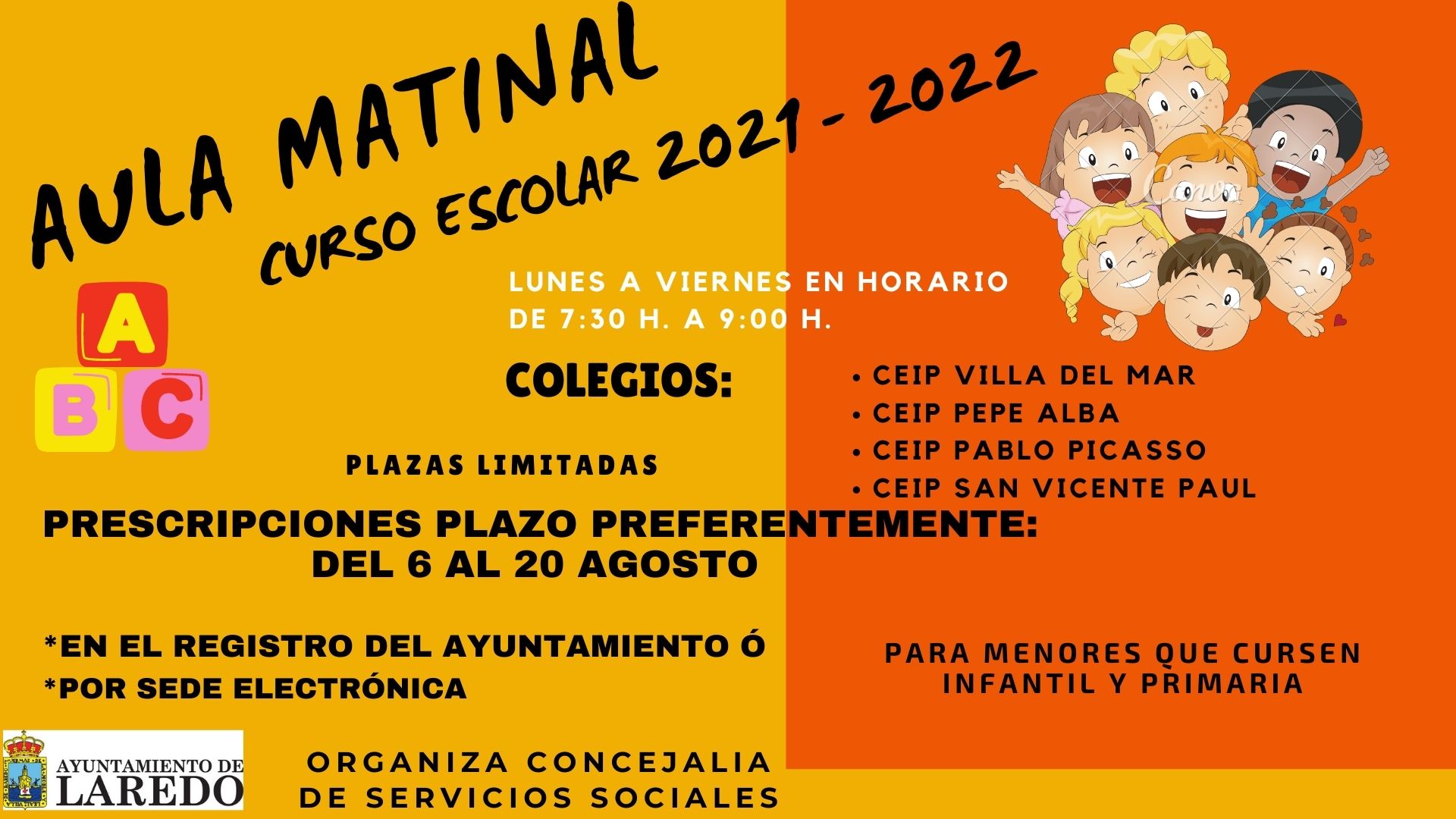 AULA MATINAL

CURSO ESCOLAR 2021 - 2022

LUNES A VIERNES EN HORARIO DE 7:30 H. A 9:00 H.

A
B C

COLEGIOS:

• CEIP VILLA DEL MAR
• CEIP PEPE ALBA
• CEIP PABLO PICASSO
• CEIP SAN VICENTE PAUL

PLAZAS LIMITADAS

PRESCRIPCIONES PLAZO PREFERENTEMENTE:
DEL 6 AL 20 AGOSTO

*EN EL REGISTRO DEL AYUNTAMIENTO Ó
*POR SEDE ELECTRÓNICA

PARA MENORES QUE CURSEN INFANTIL Y PRIMARIA

AYUNTAMIENTO DE
LAREDO

ORGANIZA CONCEJALIA DE SERVICIOS SOCIALES

Canva